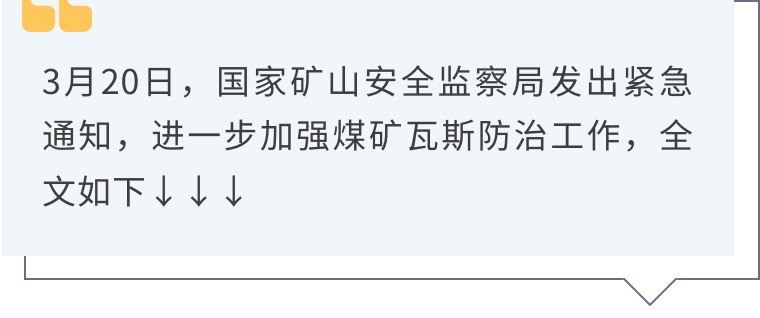 3月20日，国家矿山安全监察局发出紧急通知，进一步加强煤矿瓦斯防治工作，全文如下↓↓↓